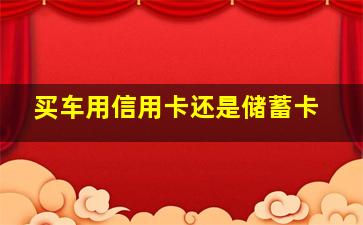 买车用信用卡还是储蓄卡